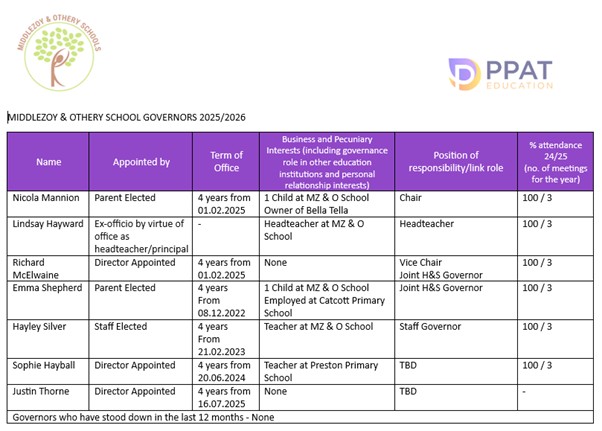 MIDDLEZOY & OTHERY SCHOOLS

PPAT EDUCATION

MIDDLEZOY & OTHERY SCHOOL GOVERNORS 2025/2026

| Name | Appointed by | Term of Office | Business and Pecuniary Interests (including governance role in other education institutions and personal relationship interests) | Position of responsibility/link role | % attendance 24/25 (no. of meetings for the year) |
|---|---|---|---|---|---|
| Nicola Mannion | Parent Elected | 4 years from 01.02.2025 | 1 Child at MZ & O School Owner of Bella Tella | Chair | 100 / 3 |
| Lindsay Hayward | Ex-officio by virtue of office as headteacher/principal | - | Headteacher at MZ & O School | Headteacher | 100 / 3 |
| Richard McElwaine | Director Appointed | 4 years from 01.02.2025 | None | Vice Chair Joint H&S Governor | 100 / 3 |
| Emma Shepherd | Parent Elected | 4 years From 08.12.2022 | 1 Child at MZ & O School Employed at Catcott Primary School | Joint H&S Governor | 100 / 3 |
| Hayley Silver | Staff Elected | 4 years From 21.02.2023 | Teacher at MZ & O School | Staff Governor | 100 / 3 |
| Sophie Hayball | Director Appointed | 4 years from 20.06.2024 | Teacher at Preston Primary School | TBD | 100 / 3 |
| Justin Thorne | Director Appointed | 4 years from 16.07.2025 | None | TBD | - |
| Governors who have stood down in the last 12 months - None | | | | | |